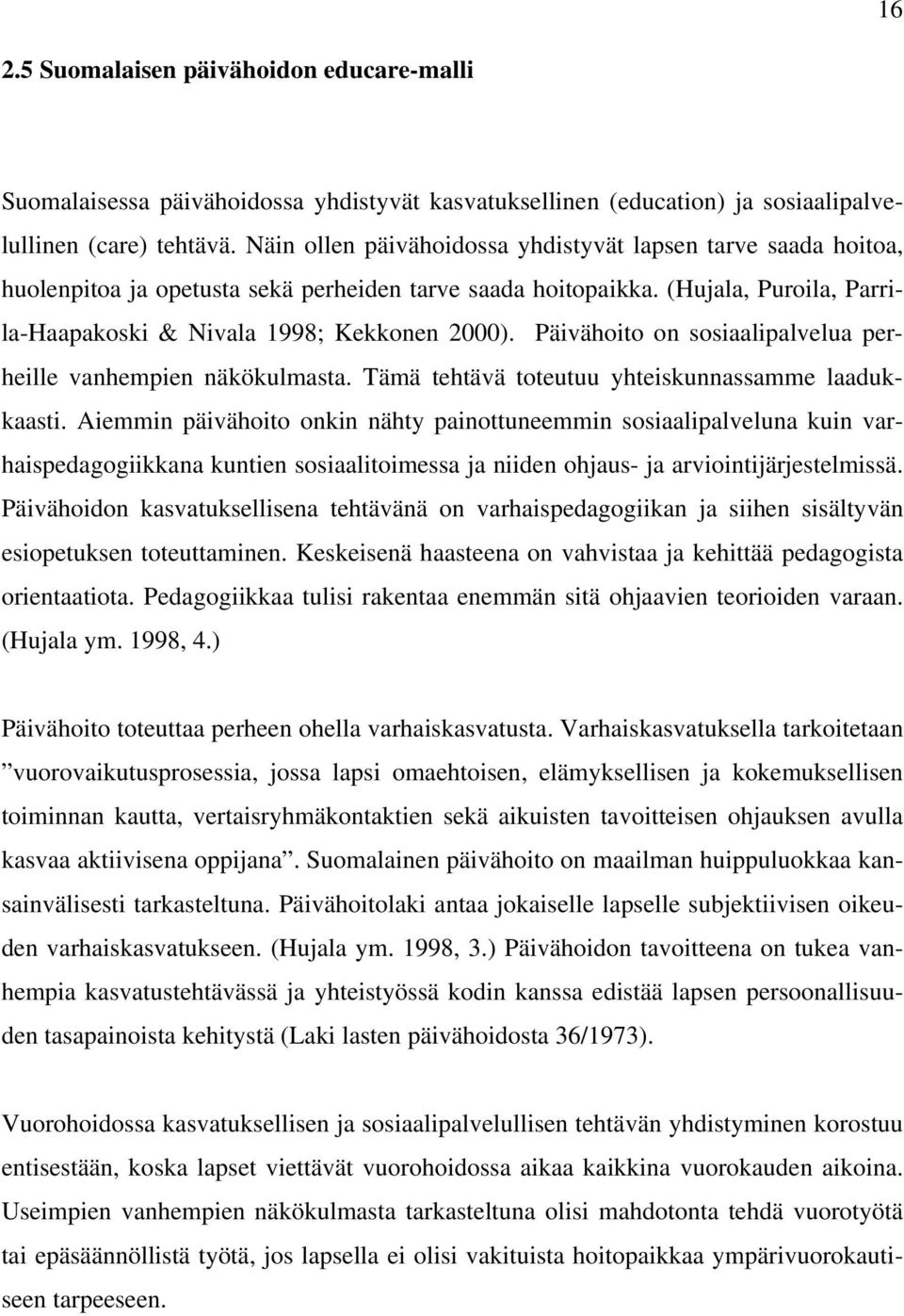 16

2.5 Suomalaisen päivähoidon educare-malli

Suomalaisessa päivähoidossa yhdistyvät kasvatuksellinen (education) ja sosiaalipalvelullinen (care) tehtävä. Näin ollen päivähoidossa yhdistyvät lapsen tarve saada hoitoa, huolenpitoa ja opetusta sekä perheiden tarve saada hoitopaikka. (Hujala, Puroila, Parrila-Haapakoski & Nivala 1998; Kekkonen 2000). Päivähoito on sosiaalipalvelua perheille vanhempien näkökulmasta. Tämä tehtävä toteutuu yhteiskunnassamme laadukkaasti. Aiemmin päivähoito onkin nähty painottuneemmin sosiaalipalveluna kuin varhaispedagogiikkana kuntien sosiaalitoimessa ja niiden ohjaus- ja arviointijärjestelmissä. Päivähoidon kasvatuksellisena tehtävänä on varhaispedagogiikan ja siihen sisältyvän esiopetuksen toteuttaminen. Keskeisenä haasteena on vahvistaa ja kehittää pedagogista orientaatiota. Pedagogiikkaa tulisi rakentaa enemmän sitä ohjaavien teorioiden varaan. (Hujala ym. 1998, 4.)

Päivähoito toteuttaa perheen ohella varhaiskasvatusta. Varhaiskasvatuksella tarkoitetaan ”vuorovaikutusprosessia, jossa lapsi omaehtoisen, elämyksellisen ja kokemuksellisen toiminnan kautta, vertaisryhmäkontaktien sekä aikuisten tavoitteisen ohjauksen avulla kasvaa aktiivisena oppijana”. Suomalainen päivähoito on maailman huippuluokkaa kansainvälisesti tarkasteltuna. Päivähoitolaki antaa jokaiselle lapselle subjektiivisen oikeuden varhaiskasvatukseen. (Hujala ym. 1998, 3.) Päivähoidon tavoitteena on tukea vanhempia kasvatustehtävässä ja yhteistyössä kodin kanssa edistää lapsen persoonallisuuden tasapainoista kehitystä (Laki lasten päivähoidosta 36/1973).

Vuorohoidossa kasvatuksellisen ja sosiaalipalvelullisen tehtävän yhdistyminen korostuu entisestään, koska lapset viettävät vuorohoidossa aikaa kaikkina vuorokauden aikoina. Useimpien vanhempien näkökulmasta tarkasteltuna olisi mahdotonta tehdä vuorotyötä tai epäsäännöllistä työtä, jos lapsella ei olisi vakituista hoitopaikkaa ympärivuorokautiseen tarpeeseen.